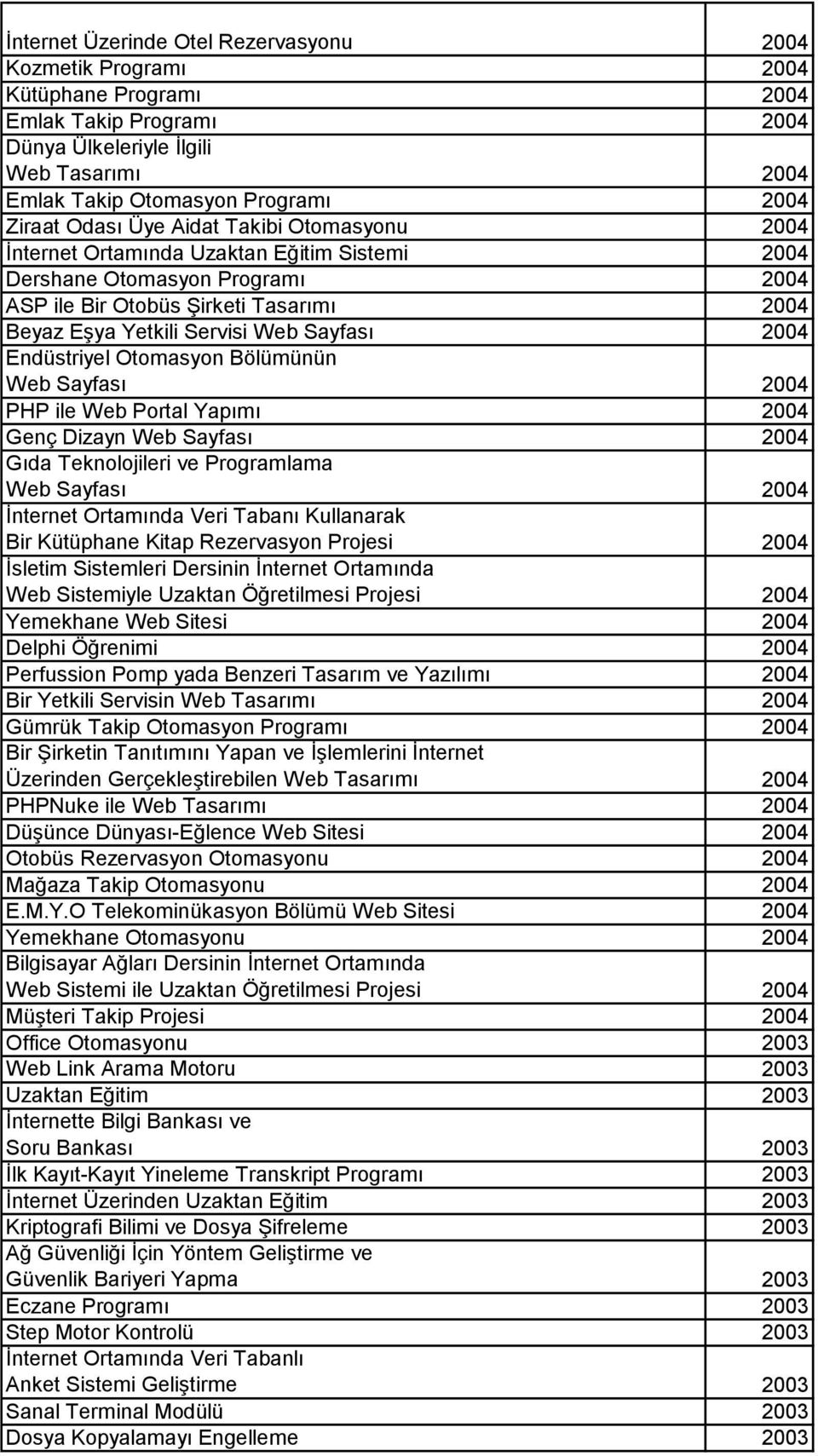 | | |
|---|---|
| İnternet Üzerinde Otel Rezervasyonu | 2004 |
| Kozmetik Programı | 2004 |
| Kütüphane Programı | 2004 |
| Emlak Takip Programı | 2004 |
| Dünya Ülkeleriyle İlgili Web Tasarımı | 2004 |
| Emlak Takip Otomasyon Programı | 2004 |
| Ziraat Odası Üye Aidat Takibi Otomasyonu | 2004 |
| İnternet Ortamında Uzaktan Eğitim Sistemi | 2004 |
| Dershane Otomasyon Programı | 2004 |
| ASP ile Bir Otobüs Şirketi Tasarımı | 2004 |
| Beyaz Eşya Yetkili Servisi Web Sayfası | 2004 |
| Endüstriyel Otomasyon Bölümünün Web Sayfası | 2004 |
| PHP ile Web Portal Yapımı | 2004 |
| Genç Dizayn Web Sayfası | 2004 |
| Gıda Teknolojileri ve Programlama Web Sayfası | 2004 |
| İnternet Ortamında Veri Tabanı Kullanarak Bir Kütüphane Kitap Rezervasyon Projesi | 2004 |
| İsletim Sistemleri Dersinin İnternet Ortamında Web Sistemiyle Uzaktan Öğretilmesi Projesi | 2004 |
| Yemekhane Web Sitesi | 2004 |
| Delphi Öğrenimi | 2004 |
| Perfussion Pomp yada Benzeri Tasarım ve Yazılımı | 2004 |
| Bir Yetkili Servisin Web Tasarımı | 2004 |
| Gümrük Takip Otomasyon Programı | 2004 |
| Bir Şirketin Tanıtımını Yapan ve İşlemlerini İnternet Üzerinden Gerçekleştirebilen Web Tasarımı | 2004 |
| PHPNuke ile Web Tasarımı | 2004 |
| Düşünce Dünyası-Eğlence Web Sitesi | 2004 |
| Otobüs Rezervasyon Otomasyonu | 2004 |
| Mağaza Takip Otomasyonu | 2004 |
| E.M.Y.O Telekominükasyon Bölümü Web Sitesi | 2004 |
| Yemekhane Otomasyonu | 2004 |
| Bilgisayar Ağları Dersinin İnternet Ortamında Web Sistemi ile Uzaktan Öğretilmesi Projesi | 2004 |
| Müşteri Takip Projesi | 2004 |
| Office Otomasyonu | 2003 |
| Web Link Arama Motoru | 2003 |
| Uzaktan Eğitim | 2003 |
| İnternette Bilgi Bankası ve Soru Bankası | 2003 |
| İlk Kayıt-Kayıt Yineleme Transkript Programı | 2003 |
| İnternet Üzerinden Uzaktan Eğitim | 2003 |
| Kriptografi Bilimi ve Dosya Şifreleme | 2003 |
| Ağ Güvenliği İçin Yöntem Geliştirme ve Güvenlik Bariyeri Yapma | 2003 |
| Eczane Programı | 2003 |
| Step Motor Kontrolü | 2003 |
| İnternet Ortamında Veri Tabanlı Anket Sistemi Geliştirme | 2003 |
| Sanal Terminal Modülü | 2003 |
| Dosya Kopyalamayı Engelleme | 2003 |